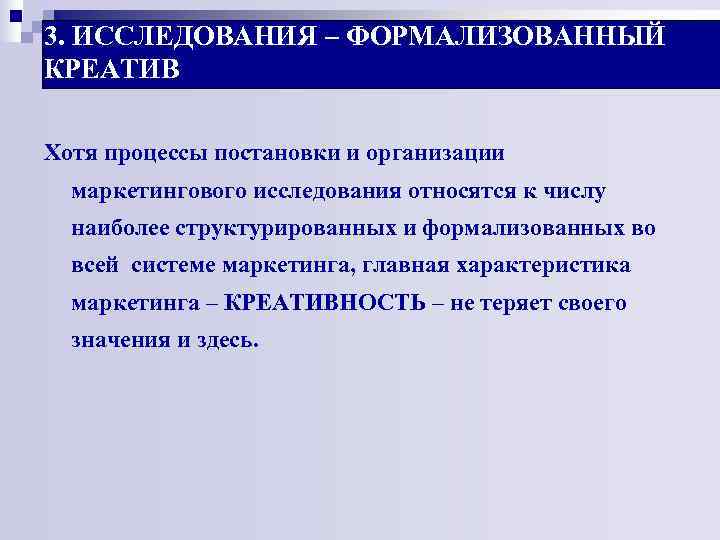 3. ИССЛЕДОВАНИЯ – ФОРМАЛИЗОВАННЫЙ КРЕАТИВ

Хотя процессы постановки и организации маркетингового исследования относятся к числу наиболее структурированных и формализованных во всей системе маркетинга, главная характеристика маркетинга – КРЕАТИВНОСТЬ – не теряет своего значения и здесь.